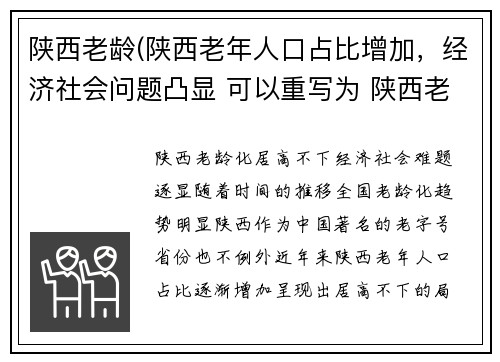 陕西老龄(陕西老年人口占比增加，经济社会问题凸显 可以重写为 陕西老

陕西老龄化居高不下经济社会难题逐显随着时间的推移全国老龄化趋势明显陕西作为中国著名的老字号省份也不例外近年来陕西老年人口占比逐渐增加呈现出居高不下的局